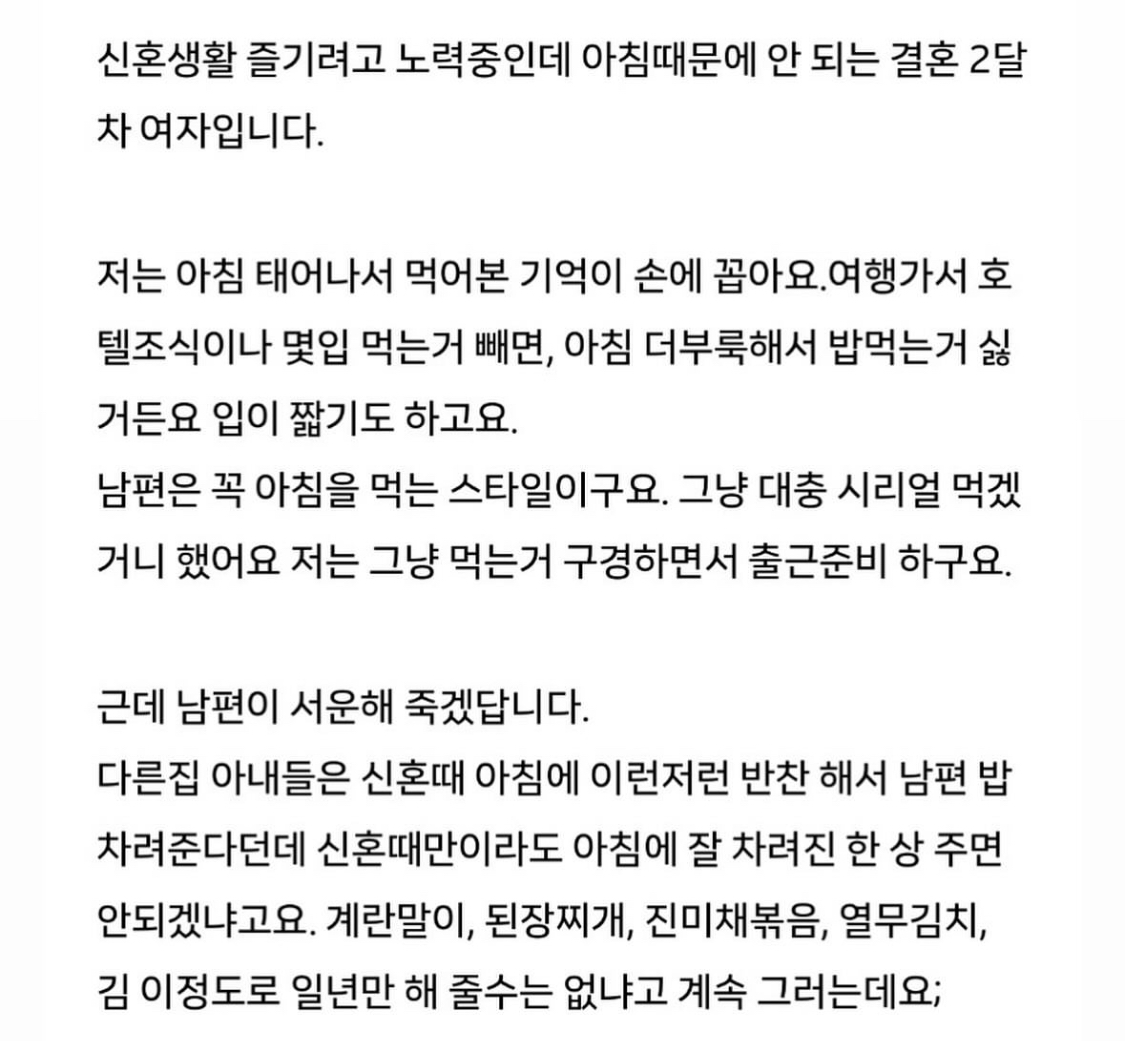 신혼생활 즐기려고 노력중인데 아침때문에 안 되는 결혼 2달차 여자입니다.

저는 아침 태어나서 먹어본 기억이 손에 꼽아요.여행가서 호텔조식이나 몇입 먹는거 빼면, 아침 더부룩해서 밥먹는거 싫거든요 입이 짧기도 하고요.
남편은 꼭 아침을 먹는 스타일이구요. 그냥 대충 시리얼 먹겠거니 했어요 저는 그냥 먹는거 구경하면서 출근준비 하구요.

근데 남편이 서운해 죽겠답니다.
다른집 아내들은 신혼때 아침에 이런저런 반찬 해서 남편 밥 차려준다던데 신혼때만이라도 아침에 잘 차려진 한 상 주면 안되겠냐고요. 계란말이, 된장찌개, 진미채볶음, 열무김치, 김 이정도로 일년만 해 줄수는 없냐고 계속 그러는데요;